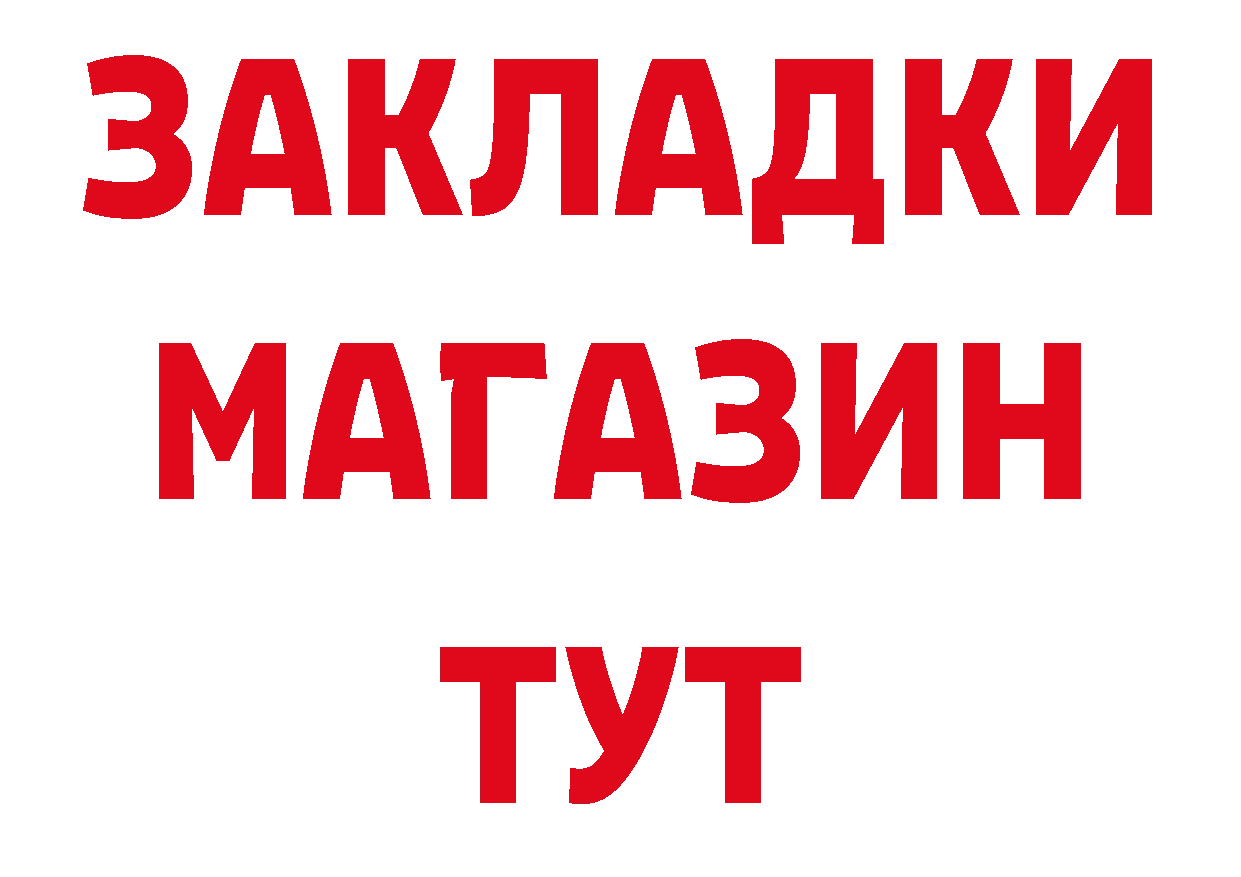 ЗАКЛАДКИ
МАГАЗИН
ТУТ